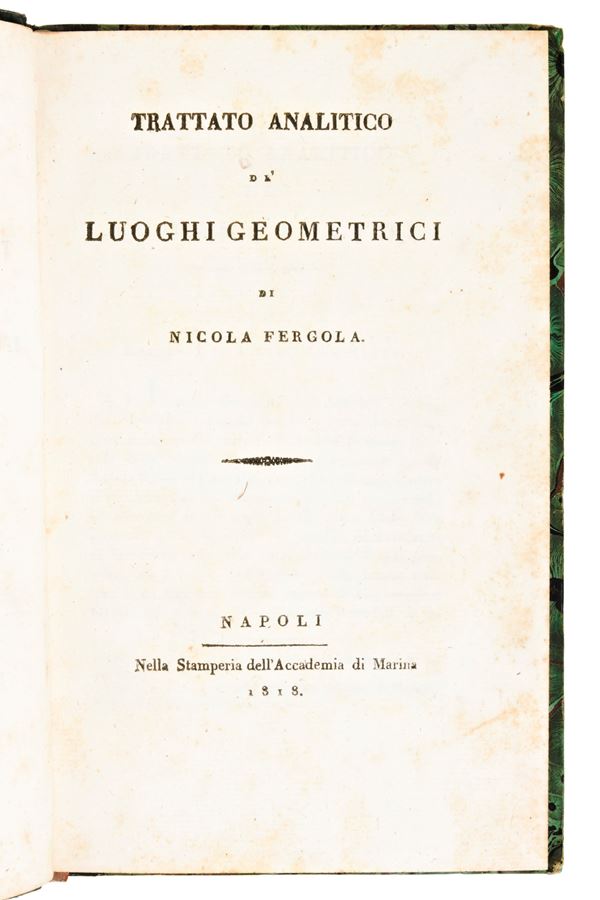 TRATTATO ANALITICO

DE'

LUOGHI GEOMETRICI

DI

NICOLA FERGOLA.

NAPOLI

Nella Stamperia dell'Accademia di Marina

1818.